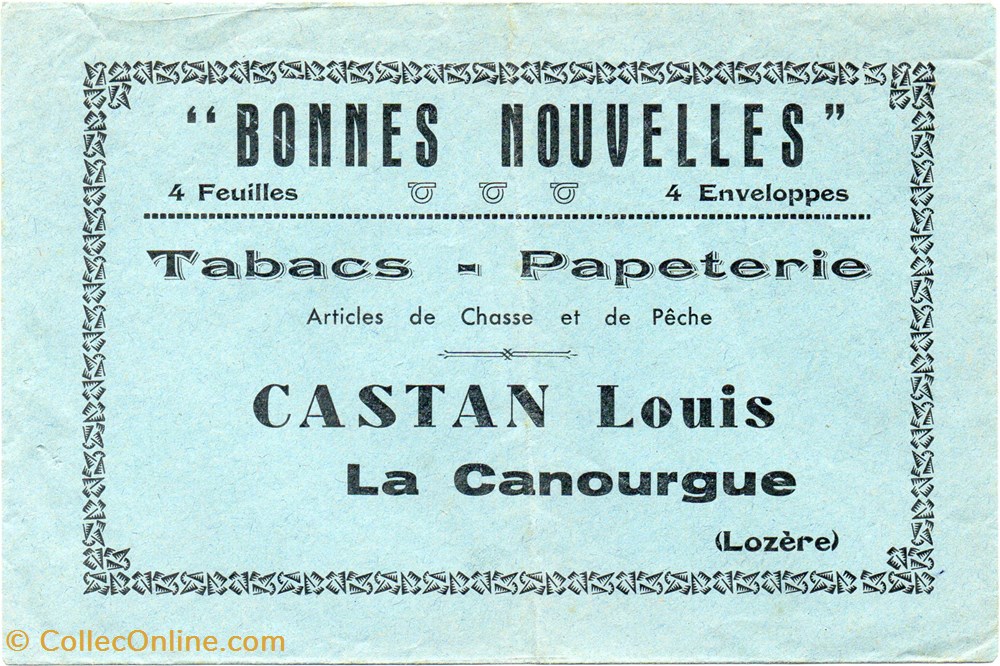 "BONNES NOUVELLES"

4 Feuilles 4 Enveloppes

Tabacs - Papeterie

Articles de Chasse et de Pêche

CASTAN Louis

La Canourgue

(Lozère)

© CollecOnline.com